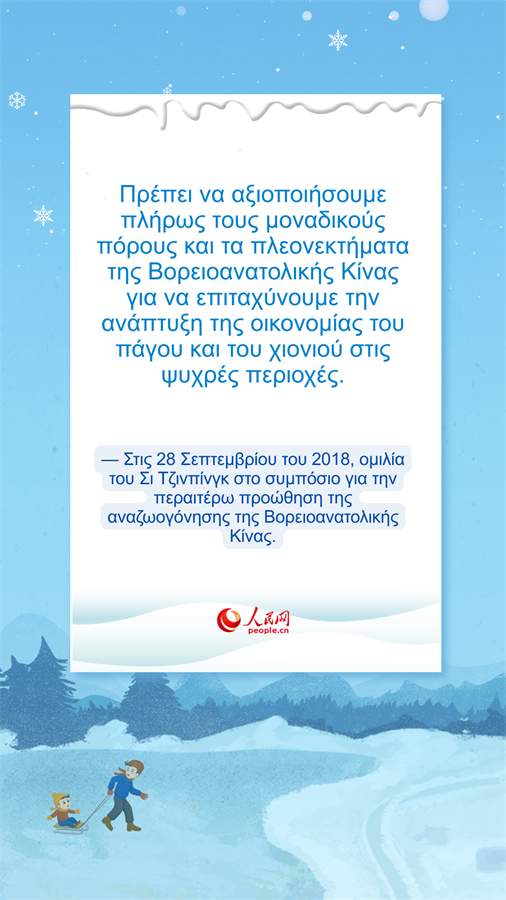 Πρέπει να αξιοποιήσουμε πλήρως τους μοναδικούς πόρους και τα πλεονεκτήματα της Βορειοανατολικής Κίνας για να επιταχύνουμε την ανάπτυξη της οικονομίας του πάγου και του χιονιού στις ψυχρές περιοχές.

— Στις 28 Σεπτεμβρίου του 2018, ομιλία του Σι Τζινπίνγκ στο συμπόσιο για την περαιτέρω προώθηση της αναζωογόνησης της Βορειοανατολικής Κίνας.

人民网
people.cn